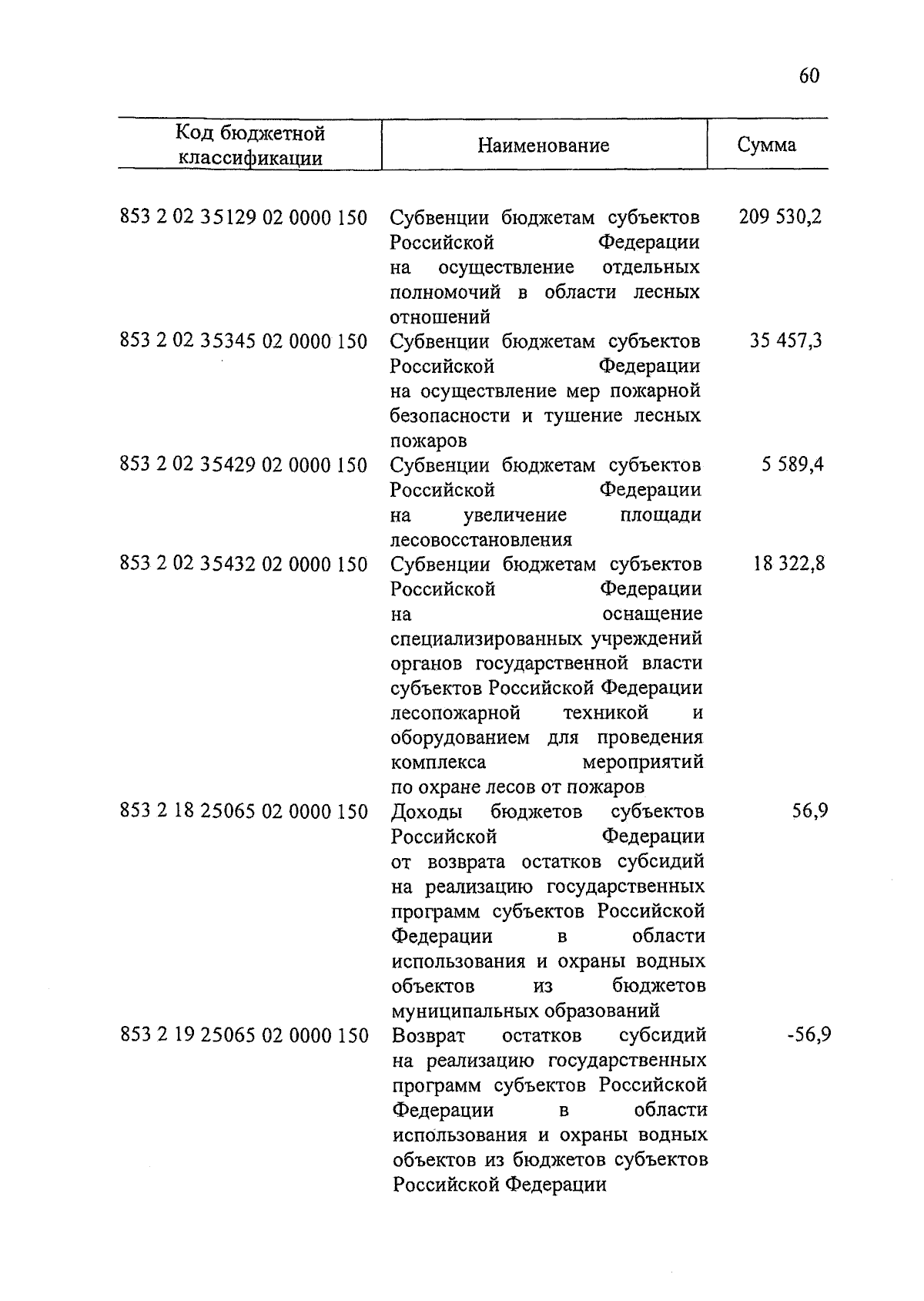 60

| Код бюджетной классификации | Наименование | Сумма |
|---|---|---|
| 853 2 02 35129 02 0000 150 | Субвенции бюджетам субъектов Российской Федерации на осуществление отдельных полномочий в области лесных отношений | 209 530,2 |
| 853 2 02 35345 02 0000 150 | Субвенции бюджетам субъектов Российской Федерации на осуществление мер пожарной безопасности и тушение лесных пожаров | 35 457,3 |
| 853 2 02 35429 02 0000 150 | Субвенции бюджетам субъектов Российской Федерации на увеличение площади лесовосстановления | 5 589,4 |
| 853 2 02 35432 02 0000 150 | Субвенции бюджетам субъектов Российской Федерации на оснащение специализированных учреждений органов государственной власти субъектов Российской Федерации лесопожарной техникой и оборудованием для проведения комплекса мероприятий по охране лесов от пожаров | 18 322,8 |
| 853 2 18 25065 02 0000 150 | Доходы бюджетов субъектов Российской Федерации от возврата остатков субсидий на реализацию государственных программ субъектов Российской Федерации в области использования и охраны водных объектов из бюджетов муниципальных образований | 56,9 |
| 853 2 19 25065 02 0000 150 | Возврат остатков субсидий на реализацию государственных программ субъектов Российской Федерации в области использования и охраны водных объектов из бюджетов субъектов Российской Федерации | -56,9 |